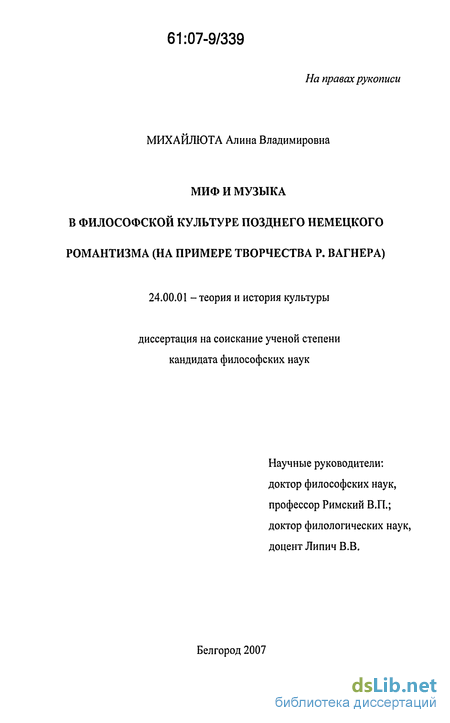 61:07-9/339

На правах рукописи

МИХАЙЛЮТА Алина Владимировна

МИФ И МУЗЫКА

В ФИЛОСОФСКОЙ КУЛЬТУРЕ ПОЗДНЕГО НЕМЕЦКОГО

РОМАНТИЗМА (НА ПРИМЕРЕ ТВОРЧЕСТВА Р. ВАГНЕРА)

24.00.01 – теория и история культуры

диссертация на соискание ученой степени кандидата философских наук

Научные руководители:
доктор философских наук,
профессор Римский В.П.;
доктор филологических наук,
доцент Липич В.В.

Белгород 2007

dsLib.net
библиотека диссертаций